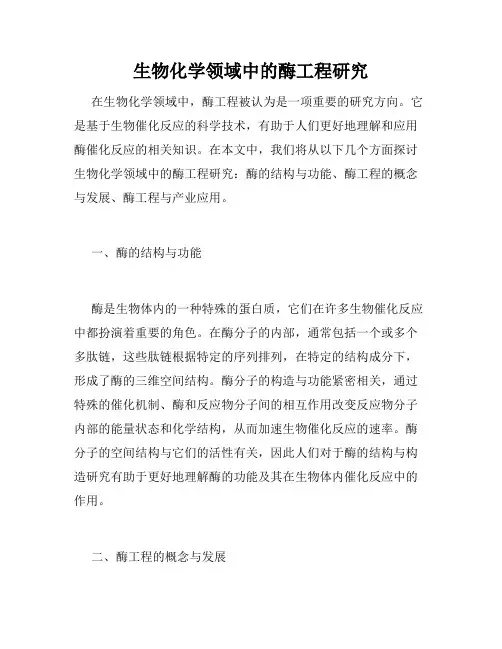 生物化学领域中的酶工程研究

在生物化学领域中，酶工程被认为是一项重要的研究方向。它是基于生物催化反应的科学技术，有助于人们更好地理解和应用酶催化反应的相关知识。在本文中，我们将从以下几个方面探讨生物化学领域中的酶工程研究：酶的结构与功能、酶工程的概念与发展、酶工程与产业应用。

一、酶的结构与功能

酶是生物体内的一种特殊的蛋白质，它们在许多生物催化反应中都扮演着重要的角色。在酶分子的内部，通常包括一个或多个多肽链，这些肽链根据特定的序列排列，在特定的结构成分下，形成了酶的三维空间结构。酶分子的构造与功能紧密相关，通过特殊的催化机制、酶和反应物分子间的相互作用改变反应物分子内部的能量状态和化学结构，从而加速生物催化反应的速率。酶分子的空间结构与它们的活性有关，因此人们对于酶的结构与构造研究有助于更好地理解酶的功能及其在生物体内催化反应中的作用。

二、酶工程的概念与发展